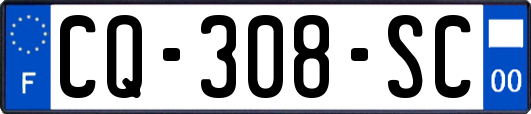 F
CQ-308-SC
00